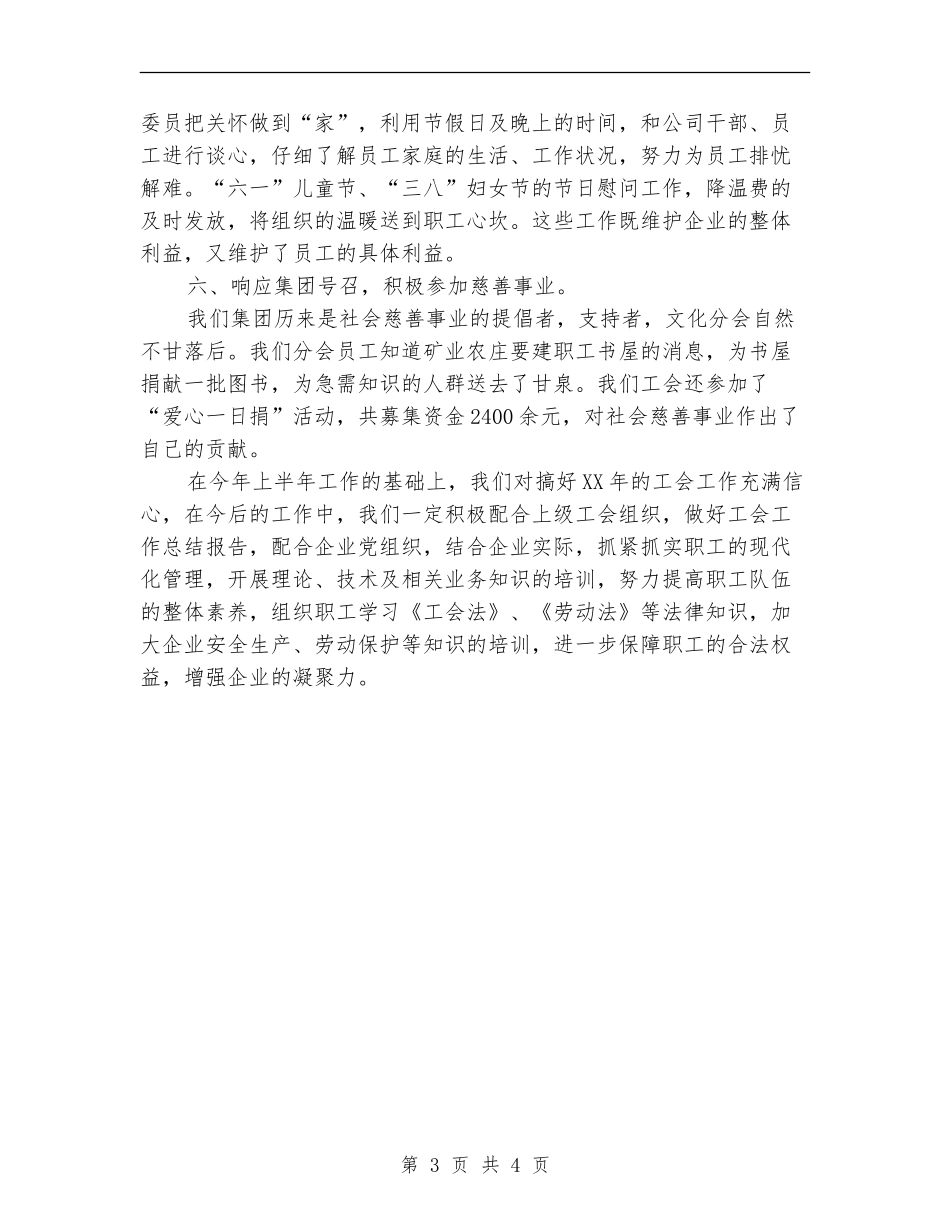 委员把关怀做到“家”，利用节假日及晚上的时间，和公司干部、员工进行谈心，仔细了解员工家庭的生活、工作状况，努力为员工排忧解难。“六一”儿童节、“三八”妇女节的节日慰问工作，降温费的及时发放，将组织的温暖送到职工心坎。这些工作既维护企业的整体利益，又维护了员工的具体利益。

六、响应集团号召，积极参加慈善事业。

我们集团历来是社会慈善事业的提倡者，支持者，文化分会自然不甘落后。我们分会员工知道矿业农庄要建职工书屋的消息，为书屋捐献一批图书，为急需知识的人群送去了甘泉。我们工会还参加了“爱心一日捐”活动，共募集资金2400余元，对社会慈善事业作出了自己的贡献。

在今年上半年工作的基础上，我们对搞好XX年的工会工作充满信心，在今后的工作中，我们一定积极配合上级工会组织，做好工会工作总结报告，配合企业党组织，结合企业实际，抓紧抓实职工的现代化管理，开展理论、技术及相关业务知识的培训，努力提高职工队伍的整体素养，组织职工学习《工会法》、《劳动法》等法律知识，加大企业安全生产、劳动保护等知识的培训，进一步保障职工的合法权益，增强企业的凝聚力。

第 3 页 共 4 页